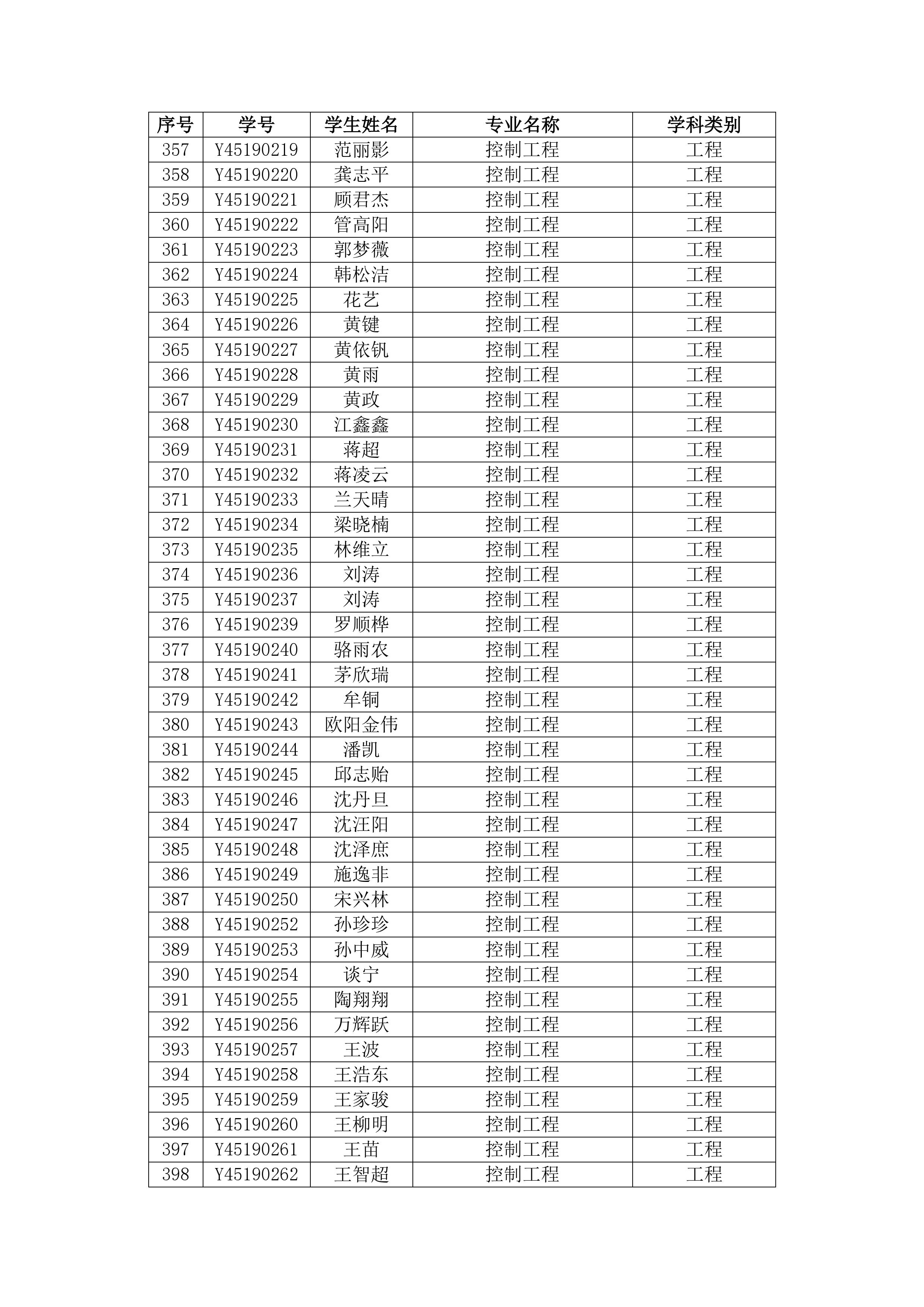 | 序号 | 学号 | 学生姓名 | 专业名称 | 学科类别 |
|---|---|---|---|---|
| 357 | Y45190219 | 范丽影 | 控制工程 | 工程 |
| 358 | Y45190220 | 龚志平 | 控制工程 | 工程 |
| 359 | Y45190221 | 顾君杰 | 控制工程 | 工程 |
| 360 | Y45190222 | 管高阳 | 控制工程 | 工程 |
| 361 | Y45190223 | 郭梦薇 | 控制工程 | 工程 |
| 362 | Y45190224 | 韩松洁 | 控制工程 | 工程 |
| 363 | Y45190225 | 花艺 | 控制工程 | 工程 |
| 364 | Y45190226 | 黄键 | 控制工程 | 工程 |
| 365 | Y45190227 | 黄依钒 | 控制工程 | 工程 |
| 366 | Y45190228 | 黄雨 | 控制工程 | 工程 |
| 367 | Y45190229 | 黄政 | 控制工程 | 工程 |
| 368 | Y45190230 | 江鑫鑫 | 控制工程 | 工程 |
| 369 | Y45190231 | 蒋超 | 控制工程 | 工程 |
| 370 | Y45190232 | 蒋凌云 | 控制工程 | 工程 |
| 371 | Y45190233 | 兰天晴 | 控制工程 | 工程 |
| 372 | Y45190234 | 梁晓楠 | 控制工程 | 工程 |
| 373 | Y45190235 | 林维立 | 控制工程 | 工程 |
| 374 | Y45190236 | 刘涛 | 控制工程 | 工程 |
| 375 | Y45190237 | 刘涛 | 控制工程 | 工程 |
| 376 | Y45190239 | 罗顺桦 | 控制工程 | 工程 |
| 377 | Y45190240 | 骆雨农 | 控制工程 | 工程 |
| 378 | Y45190241 | 茅欣瑞 | 控制工程 | 工程 |
| 379 | Y45190242 | 牟铜 | 控制工程 | 工程 |
| 380 | Y45190243 | 欧阳金伟 | 控制工程 | 工程 |
| 381 | Y45190244 | 潘凯 | 控制工程 | 工程 |
| 382 | Y45190245 | 邱志贻 | 控制工程 | 工程 |
| 383 | Y45190246 | 沈丹旦 | 控制工程 | 工程 |
| 384 | Y45190247 | 沈汪阳 | 控制工程 | 工程 |
| 385 | Y45190248 | 沈泽庶 | 控制工程 | 工程 |
| 386 | Y45190249 | 施逸非 | 控制工程 | 工程 |
| 387 | Y45190250 | 宋兴林 | 控制工程 | 工程 |
| 388 | Y45190252 | 孙珍珍 | 控制工程 | 工程 |
| 389 | Y45190253 | 孙中威 | 控制工程 | 工程 |
| 390 | Y45190254 | 谈宁 | 控制工程 | 工程 |
| 391 | Y45190255 | 陶翔翔 | 控制工程 | 工程 |
| 392 | Y45190256 | 万辉跃 | 控制工程 | 工程 |
| 393 | Y45190257 | 王波 | 控制工程 | 工程 |
| 394 | Y45190258 | 王浩东 | 控制工程 | 工程 |
| 395 | Y45190259 | 王家骏 | 控制工程 | 工程 |
| 396 | Y45190260 | 王柳明 | 控制工程 | 工程 |
| 397 | Y45190261 | 王苗 | 控制工程 | 工程 |
| 398 | Y45190262 | 王智超 | 控制工程 | 工程 |